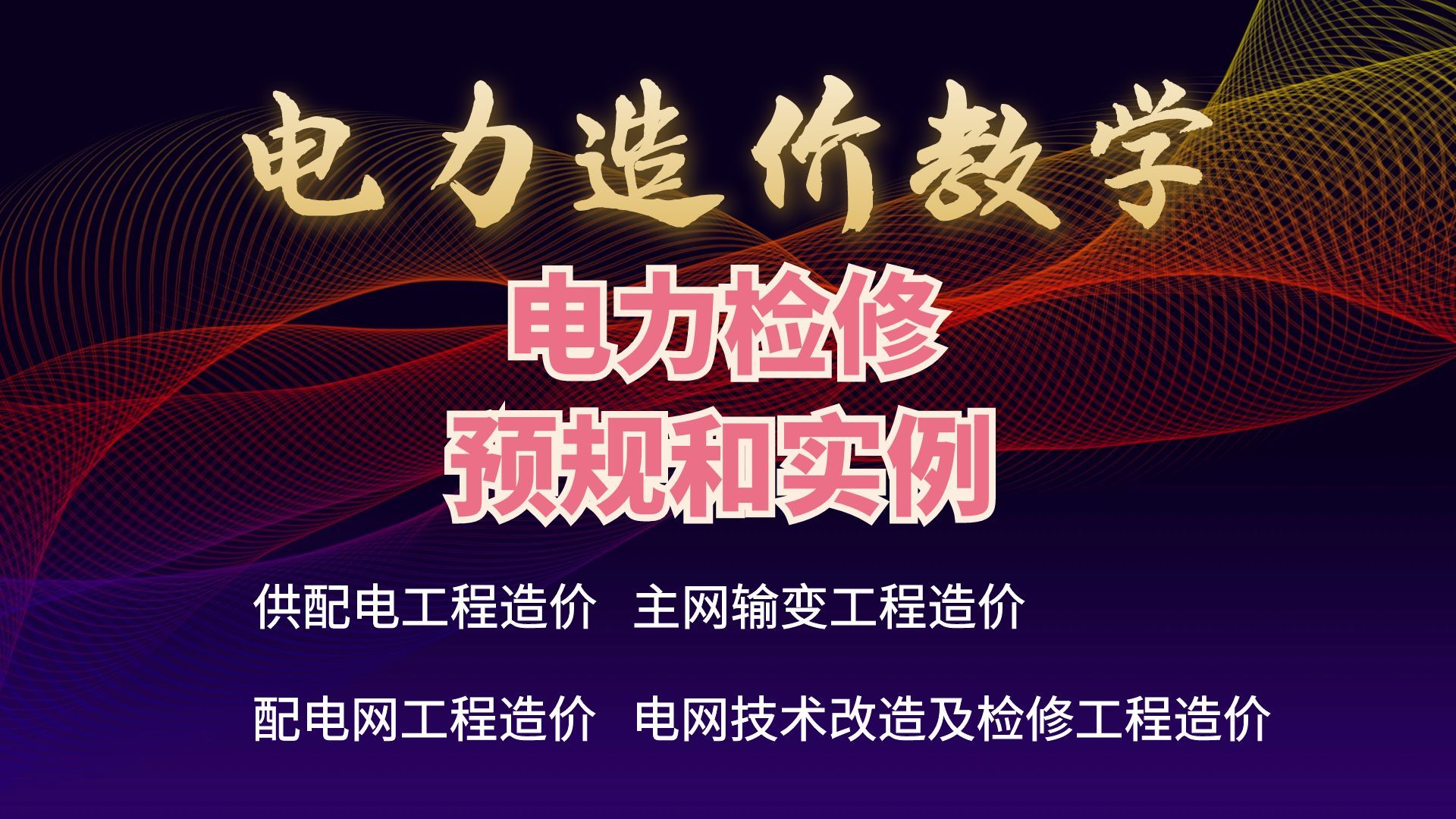 电力造价教学

电力检修
预规和实例

供配电工程造价 主网输变工程造价

配电网工程造价 电网技术改造及检修工程造价